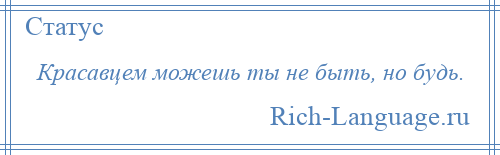 Статус

Красавцем можешь ты не быть, но будь.

Rich-Language.ru